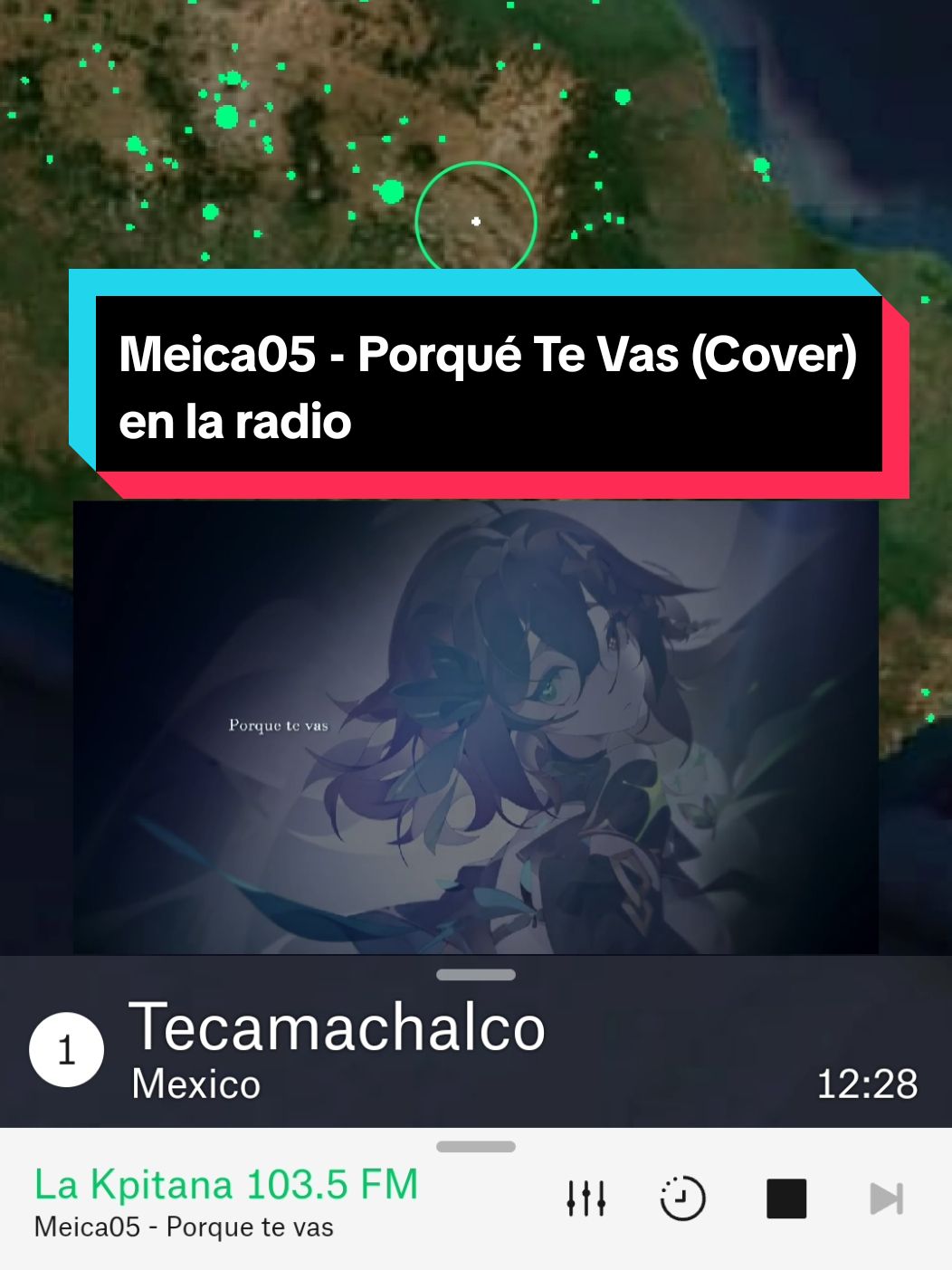 Meica05 - Porqué Te Vas (Cover) en la radio

Porque te vas

1 Tecamachalco
Mexico
12:28

La Kpitana 103.5 FM
Meica05 - Porque te vas